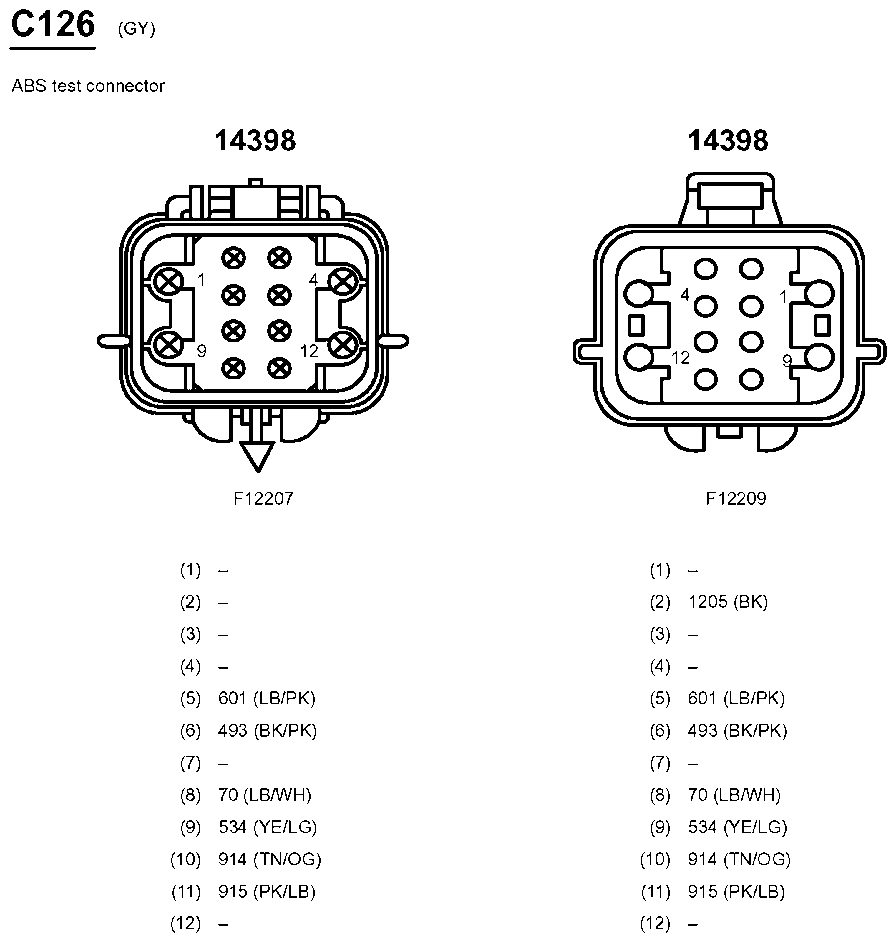 C126 (GY)

ABS test connector

14398

1 4 9 12

F12207

(1) –
(2) –
(3) –
(4) –
(5) 601 (LB/PK)
(6) 493 (BK/PK)
(7) –
(8) 70 (LB/WH)
(9) 534 (YE/LG)
(10) 914 (TN/OG)
(11) 915 (PK/LB)
(12) –

14398

4 1 12 9

F12209

(1) –
(2) 1205 (BK)
(3) –
(4) –
(5) 601 (LB/PK)
(6) 493 (BK/PK)
(7) –
(8) 70 (LB/WH)
(9) 534 (YE/LG)
(10) 914 (TN/OG)
(11) 915 (PK/LB)
(12) –